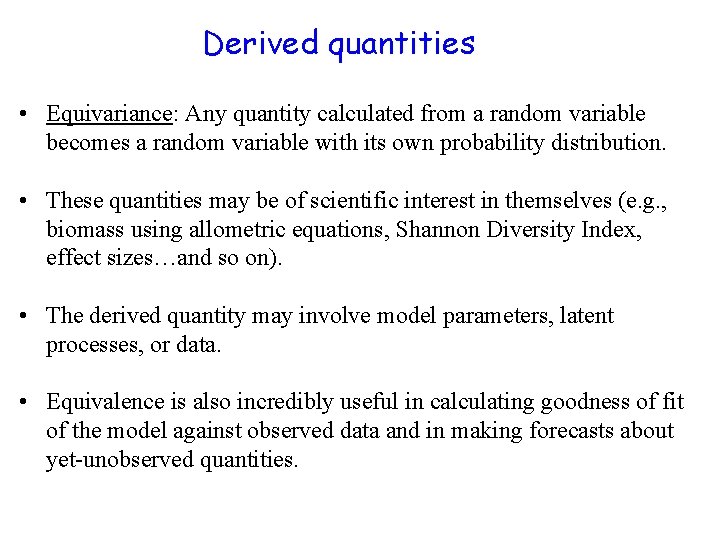 Derived quantities

• Equivariance: Any quantity calculated from a random variable becomes a random variable with its own probability distribution.

• These quantities may be of scientific interest in themselves (e.g., biomass using allometric equations, Shannon Diversity Index, effect sizes…and so on).

• The derived quantity may involve model parameters, latent processes, or data.

• Equivalence is also incredibly useful in calculating goodness of fit of the model against observed data and in making forecasts about yet-unobserved quantities.